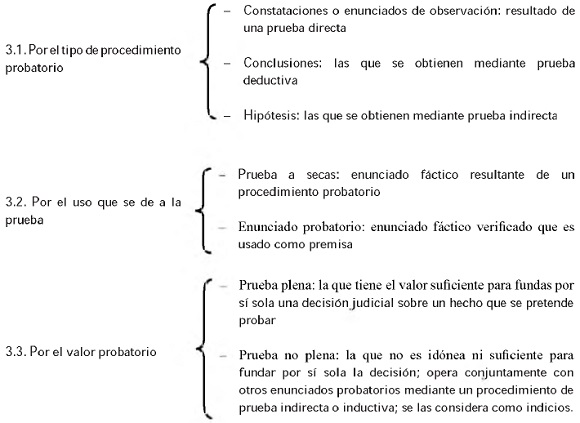 3.1. Por el tipo de procedimiento probatorio

– Constataciones o enunciados de observación: resultado de una prueba directa

– Conclusiones: las que se obtienen mediante prueba deductiva

– Hipótesis: las que se obtienen mediante prueba indirecta

3.2. Por el uso que se de a la prueba

– Prueba a secas: enunciado fáctico resultante de un procedimiento probatorio

– Enunciado probatorio: enunciado fáctico verificado que es usado como premisa

3.3. Por el valor probatorio

– Prueba plena: la que tiene el valor suficiente para fundas por sí sola una decisión judicial sobre un hecho que se pretende probar

– Prueba no plena: la que no es idónea ni suficiente para fundar por sí sola la decisión; opera conjuntamente con otros enunciados probatorios mediante un procedimiento de prueba indirecta o inductiva; se las considera como indicios.